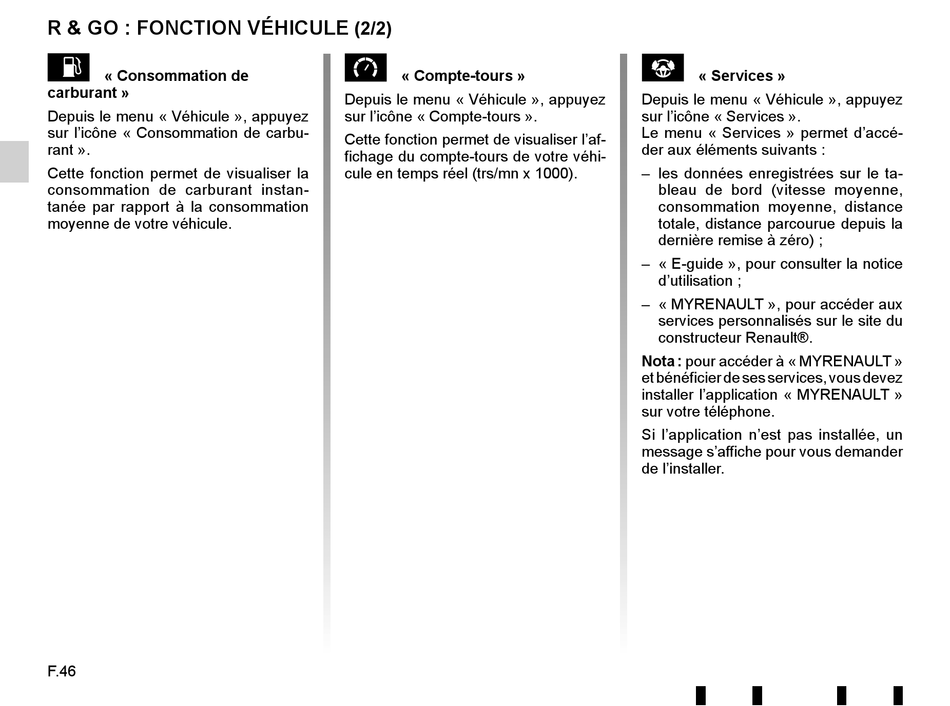 R & GO : FONCTION VÉHICULE (2/2)

« Consommation de carburant »

Depuis le menu « Véhicule », appuyez sur l'icône « Consommation de carburant ».

Cette fonction permet de visualiser la consommation de carburant instantanée par rapport à la consommation moyenne de votre véhicule.

« Compte-tours »

Depuis le menu « Véhicule », appuyez sur l'icône « Compte-tours ».

Cette fonction permet de visualiser l'affichage du compte-tours de votre véhicule en temps réel (trs/mn x 1000).

« Services »

Depuis le menu « Véhicule », appuyez sur l'icône « Services ».
Le menu « Services » permet d'accéder aux éléments suivants :

– les données enregistrées sur le tableau de bord (vitesse moyenne, consommation moyenne, distance totale, distance parcourue depuis la dernière remise à zéro) ;

– « E-guide », pour consulter la notice d'utilisation ;

– « MYRENAULT », pour accéder aux services personnalisés sur le site du constructeur Renault®.

Nota : pour accéder à « MYRENAULT » et bénéficier de ses services, vous devez installer l'application « MYRENAULT » sur votre téléphone.

Si l'application n'est pas installée, un message s'affiche pour vous demander de l'installer.

F.46